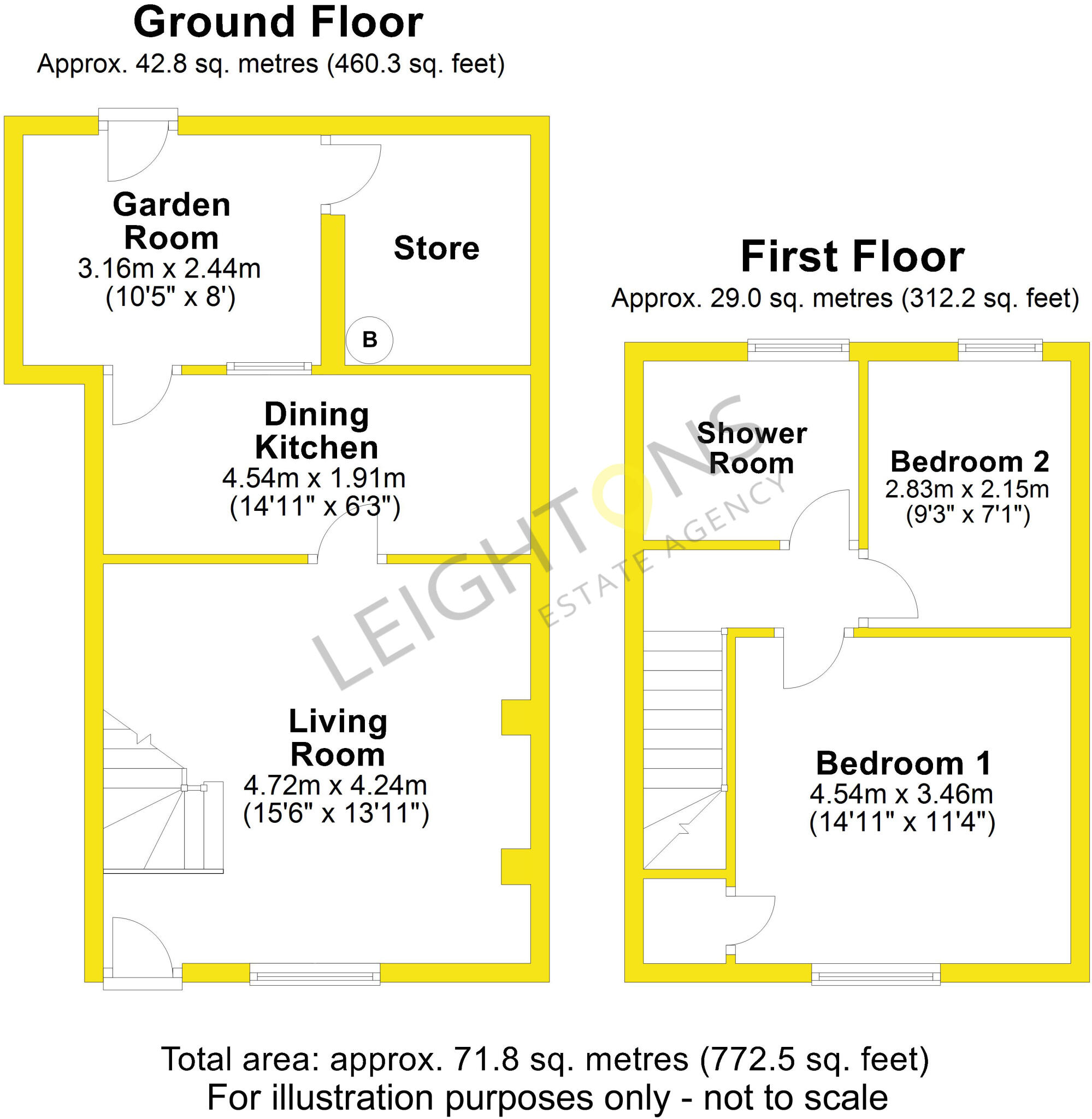 Ground Floor
Approx. 42.8 sq. metres (460.3 sq. feet)

Garden Room
3.16m x 2.44m
(10'5" x 8')

Store

B

Dining Kitchen
4.54m x 1.91m
(14'11" x 6'3")

Living Room
4.72m x 4.24m
(15'6" x 13'11")

First Floor
Approx. 29.0 sq. metres (312.2 sq. feet)

Shower Room

Bedroom 2
2.83m x 2.15m
(9'3" x 7'1")

Bedroom 1
4.54m x 3.46m
(14'11" x 11'4")

LEIGHTONS
ESTATE AGENCY

Total area: approx. 71.8 sq. metres (772.5 sq. feet)
For illustration purposes only - not to scale